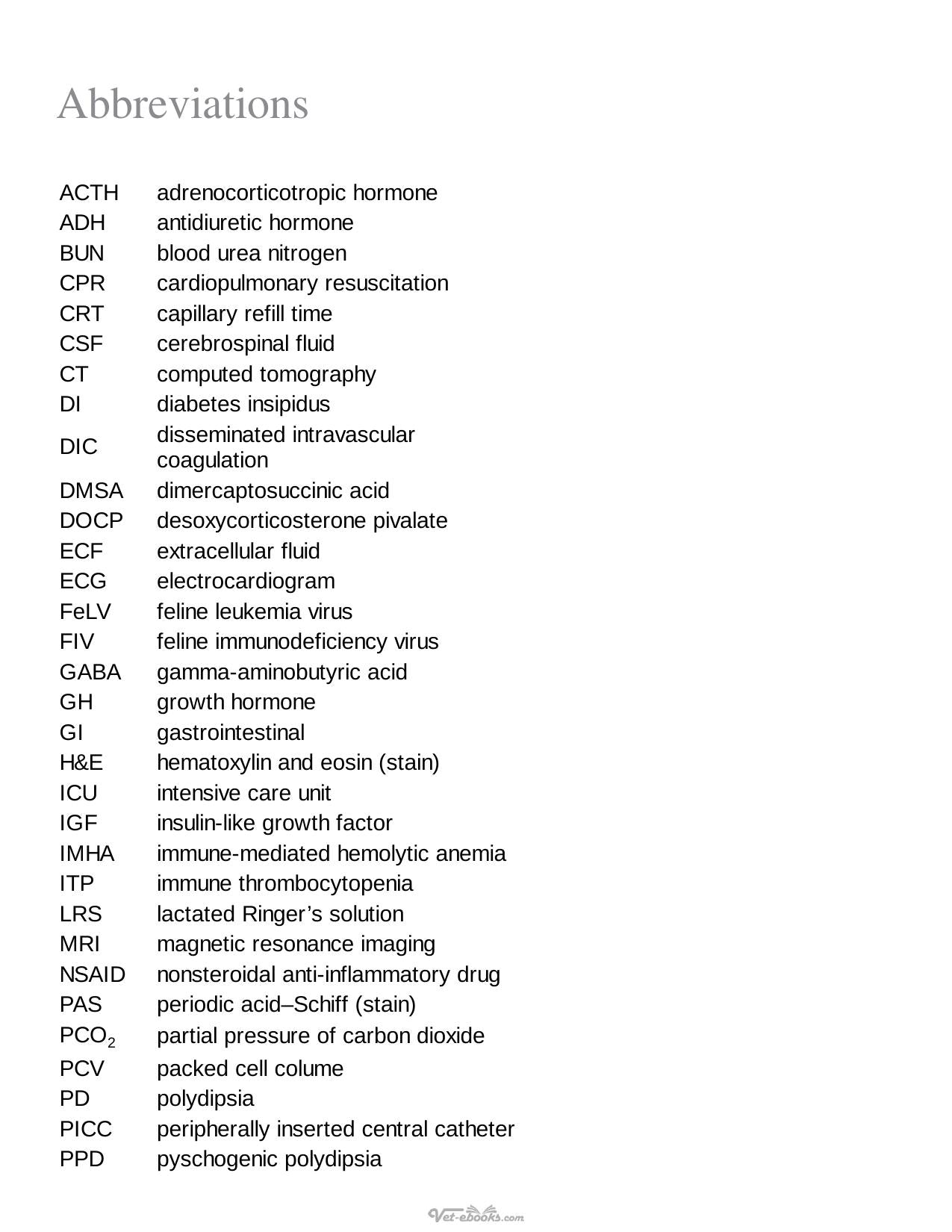 Abbreviations

ACTH adrenocorticotropic hormone
ADH antidiuretic hormone
BUN blood urea nitrogen
CPR cardiopulmonary resuscitation
CRT capillary refill time
CSF cerebrospinal fluid
CT computed tomography
DI diabetes insipidus
DIC disseminated intravascular coagulation
DMSA dimercaptosuccinic acid
DOCP desoxycorticosterone pivalate
ECF extracellular fluid
ECG electrocardiogram
FeLV feline leukemia virus
FIV feline immunodeficiency virus
GABA gamma-aminobutyric acid
GH growth hormone
GI gastrointestinal
H&E hematoxylin and eosin (stain)
ICU intensive care unit
IGF insulin-like growth factor
IMHA immune-mediated hemolytic anemia
ITP immune thrombocytopenia
LRS lactated Ringer's solution
MRI magnetic resonance imaging
NSAID nonsteroidal anti-inflammatory drug
PAS periodic acid–Schiff (stain)
$PCO_2$ partial pressure of carbon dioxide
PCV packed cell colume
PD polydipsia
PICC peripherally inserted central catheter
PPD pyschogenic polydipsia

Vet-ebooks.com